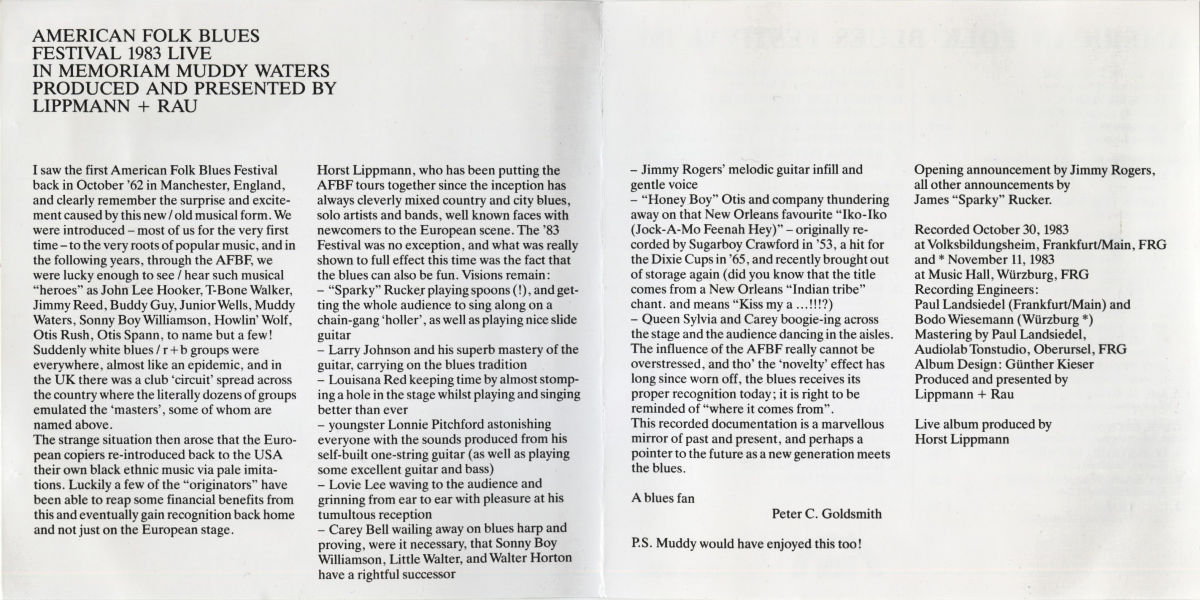 AMERICAN FOLK BLUES FESTIVAL 1983 LIVE
IN MEMORIAM MUDDY WATERS
PRODUCED AND PRESENTED BY
LIPPMANN + RAU

I saw the first American Folk Blues Festival back in October '62 in Manchester, England, and clearly remember the surprise and excitement caused by this new / old musical form. We were introduced – most of us for the very first time – to the very roots of popular music, and in the following years, through the AFBF, we were lucky enough to see / hear such musical "heroes" as John Lee Hooker, T-Bone Walker, Jimmy Reed, Buddy Guy, Junior Wells, Muddy Waters, Sonny Boy Williamson, Howlin' Wolf, Otis Rush, Otis Spann, to name but a few! Suddenly white blues / r + b groups were everywhere, almost like an epidemic, and in the UK there was a club 'circuit' spread across the country where the literally dozens of groups emulated the 'masters', some of whom are named above.
The strange situation then arose that the European copiers re-introduced back to the USA their own black ethnic music via pale imitations. Luckily a few of the "originators" have been able to reap some financial benefits from this and eventually gain recognition back home and not just on the European stage.

Horst Lippmann, who has been putting the AFBF tours together since the inception has always cleverly mixed country and city blues, solo artists and bands, well known faces with newcomers to the European scene. The '83 Festival was no exception, and what was really shown to full effect this time was the fact that the blues can also be fun. Visions remain:
– "Sparky" Rucker playing spoons (!), and getting the whole audience to sing along on a chain-gang 'holler', as well as playing nice slide guitar
– Larry Johnson and his superb mastery of the guitar, carrying on the blues tradition
– Louisana Red keeping time by almost stomping a hole in the stage whilst playing and singing better than ever
– youngster Lonnie Pitchford astonishing everyone with the sounds produced from his self-built one-string guitar (as well as playing some excellent guitar and bass)
– Lovie Lee waving to the audience and grinning from ear to ear with pleasure at his tumultous reception
– Carey Bell wailing away on blues harp and proving, were it necessary, that Sonny Boy Williamson, Little Walter, and Walter Horton have a rightful successor

– Jimmy Rogers' melodic guitar infill and gentle voice
– "Honey Boy" Otis and company thundering away on that New Orleans favourite "Iko-Iko (Jock-A-Mo Feenah Hey)" – originally recorded by Sugarboy Crawford in '53, a hit for the Dixie Cups in '65, and recently brought out of storage again (did you know that the title comes from a New Orleans "Indian tribe" chant. and means "Kiss my a ...!!!?)
– Queen Sylvia and Carey boogie-ing across the stage and the audience dancing in the aisles.
The influence of the AFBF really cannot be overstressed, and tho' the 'novelty' effect has long since worn off, the blues receives its proper recognition today; it is right to be reminded of "where it comes from".
This recorded documentation is a marvellous mirror of past and present, and perhaps a pointer to the future as a new generation meets the blues.

A blues fan
Peter C. Goldsmith

P.S. Muddy would have enjoyed this too!

Opening announcement by Jimmy Rogers, all other announcements by James "Sparky" Rucker.

Recorded October 30, 1983
at Volksbildungsheim, Frankfurt/Main, FRG
and * November 11, 1983
at Music Hall, Würzburg, FRG
Recording Engineers:
Paul Landsiedel (Frankfurt/Main) and
Bodo Wiesemann (Würzburg *)
Mastering by Paul Landsiedel,
Audiolab Tonstudio, Oberursel, FRG
Album Design: Günther Kieser
Produced and presented by
Lippmann + Rau

Live album produced by
Horst Lippmann